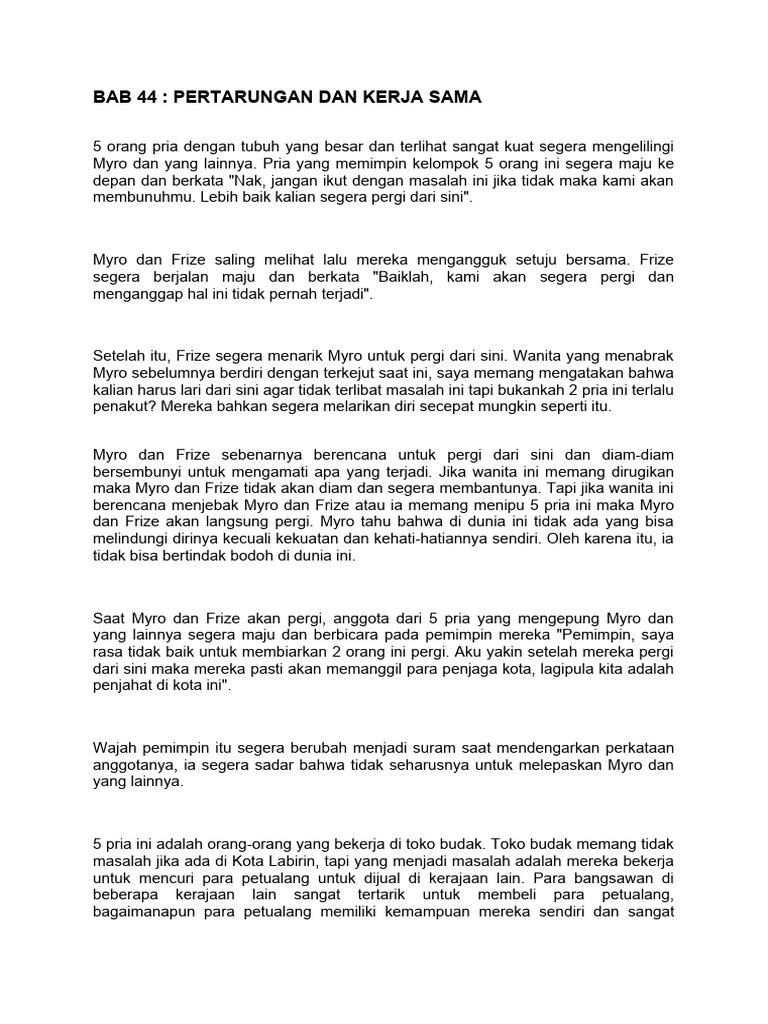 BAB 44 : PERTARUNGAN DAN KERJA SAMA

5 orang pria dengan tubuh yang besar dan terlihat sangat kuat segera mengelilingi Myro dan yang lainnya. Pria yang memimpin kelompok 5 orang ini segera maju ke depan dan berkata "Nak, jangan ikut dengan masalah ini jika tidak maka kami akan membunuhmu. Lebih baik kalian segera pergi dari sini".

Myro dan Frize saling melihat lalu mereka mengangguk setuju bersama. Frize segera berjalan maju dan berkata "Baiklah, kami akan segera pergi dan menganggap hal ini tidak pernah terjadi".

Setelah itu, Frize segera menarik Myro untuk pergi dari sini. Wanita yang menabrak Myro sebelumnya berdiri dengan terkejut saat ini, saya memang mengatakan bahwa kalian harus lari dari sini agar tidak terlibat masalah ini tapi bukankah 2 pria ini terlalu penakut? Mereka bahkan segera melarikan diri secepat mungkin seperti itu.

Myro dan Frize sebenarnya berencana untuk pergi dari sini dan diam-diam bersembunyi untuk mengamati apa yang terjadi. Jika wanita ini memang dirugikan maka Myro dan Frize tidak akan diam dan segera membantunya. Tapi jika wanita ini berencana menjebak Myro dan Frize atau ia memang menipu 5 pria ini maka Myro dan Frize akan langsung pergi. Myro tahu bahwa di dunia ini tidak ada yang bisa melindungi dirinya kecuali kekuatan dan kehati-hatiannya sendiri. Oleh karena itu, ia tidak bisa bertindak bodoh di dunia ini.

Saat Myro dan Frize akan pergi, anggota dari 5 pria yang mengepung Myro dan yang lainnya segera maju dan berbicara pada pemimpin mereka "Pemimpin, saya rasa tidak baik untuk membiarkan 2 orang ini pergi. Aku yakin setelah mereka pergi dari sini maka mereka pasti akan memanggil para penjaga kota, lagipula kita adalah penjahat di kota ini".

Wajah pemimpin itu segera berubah menjadi suram saat mendengarkan perkataan anggotanya, ia segera sadar bahwa tidak seharusnya untuk melepaskan Myro dan yang lainnya.

5 pria ini adalah orang-orang yang bekerja di toko budak. Toko budak memang tidak masalah jika ada di Kota Labirin, tapi yang menjadi masalah adalah mereka bekerja untuk mencuri para petualang untuk dijual di kerajaan lain. Para bangsawan di beberapa kerajaan lain sangat tertarik untuk membeli para petualang, bagaimanapun para petualang memiliki kemampuan mereka sendiri dan sangat